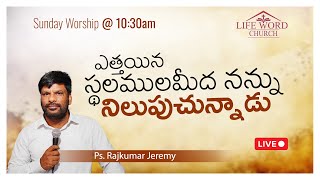 Sunday Worship @ 10:30am

LIFE WORD CHURCH

ఎత్తయిన స్థలములమీద నన్ను నిలుపుచున్నాడు

LIVE

Ps. Rajkumar Jeremy